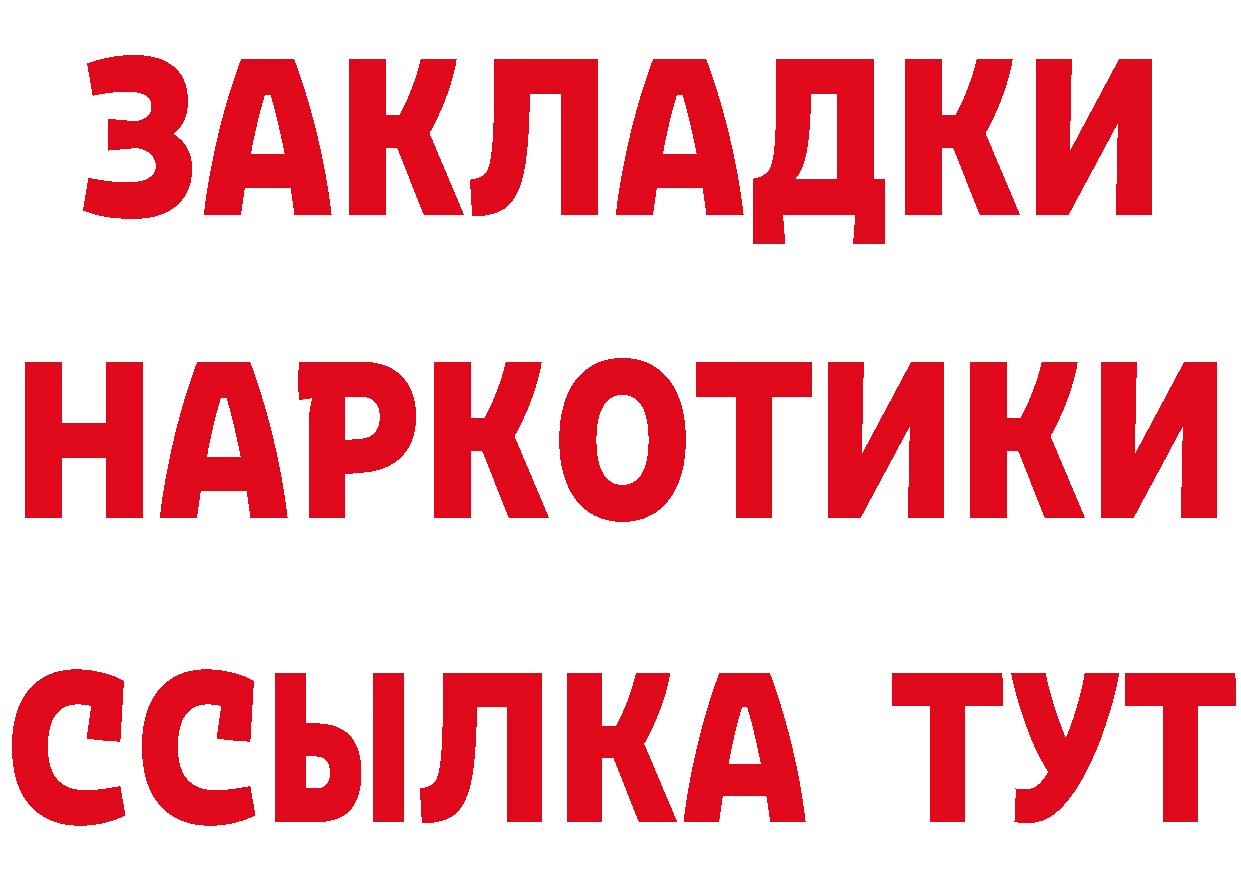 ЗАКЛАДКИ НАРКОТИКИ ССЫЛКА ТУТ